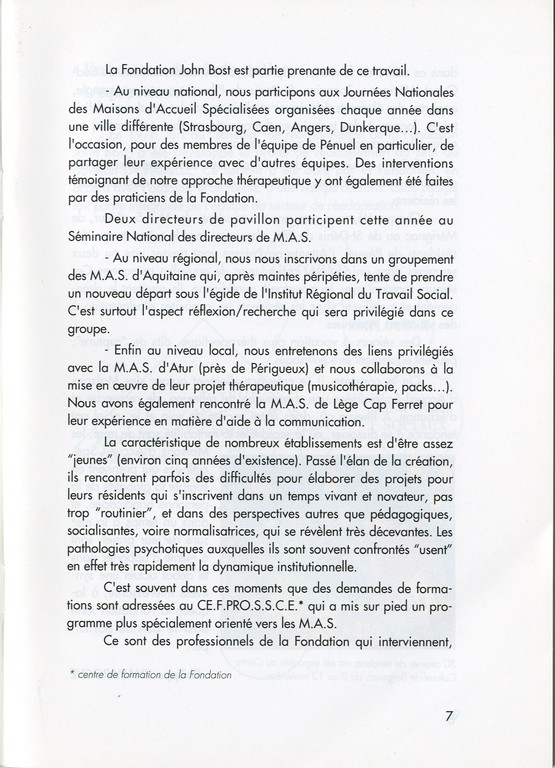 La Fondation John Bost est partie prenante de ce travail.

- Au niveau national, nous participons aux Journées Nationales des Maisons d'Accueil Spécialisées organisées chaque année dans une ville différente (Strasbourg, Caen, Angers, Dunkerque...). C'est l'occasion, pour des membres de l'équipe de Pénuel en particulier, de partager leur expérience avec d'autres équipes. Des interventions témoignant de notre approche thérapeutique y ont également été faites par des praticiens de la Fondation.

Deux directeurs de pavillon participent cette année au Séminaire National des directeurs de M.A.S.

- Au niveau régional, nous nous inscrivons dans un groupement des M.A.S. d'Aquitaine qui, après maintes péripéties, tente de prendre un nouveau départ sous l'égide de l'Institut Régional du Travail Social. C'est surtout l'aspect réflexion/recherche qui sera privilégié dans ce groupe.

- Enfin au niveau local, nous entretenons des liens privilégiés avec la M.A.S. d'Atur (près de Périgueux) et nous collaborons à la mise en œuvre de leur projet thérapeutique (musicothérapie, packs...). Nous avons également rencontré la M.A.S. de Lège Cap Ferret pour leur expérience en matière d'aide à la communication.

La caractéristique de nombreux établissements est d'être assez "jeunes" (environ cinq années d'existence). Passé l'élan de la création, ils rencontrent parfois des difficultés pour élaborer des projets pour leurs résidents qui s'inscrivent dans un temps vivant et novateur, pas trop "routinier", et dans des perspectives autres que pédagogiques, socialisantes, voire normalisatrices, qui se révèlent très décevantes. Les pathologies psychotiques auxquelles ils sont souvent confrontés "usent" en effet très rapidement la dynamique institutionnelle.

C'est souvent dans ces moments que des demandes de formations sont adressées au CE.F.PRO.S.S.C.E.* qui a mis sur pied un programme plus spécialement orienté vers les M.A.S.

Ce sont des professionnels de la Fondation qui interviennent,

* centre de formation de la Fondation

7